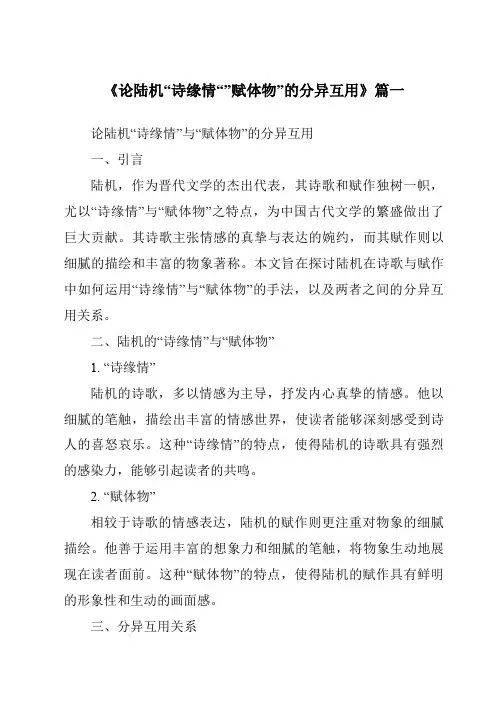 《论陆机“诗缘情“”赋体物”的分异互用》篇一

论陆机“诗缘情”与“赋体物”的分异互用

一、引言

陆机，作为晋代文学的杰出代表，其诗歌和赋作独树一帜，尤以“诗缘情”与“赋体物”之特点，为中国古代文学的繁盛做出了巨大贡献。其诗歌主张情感的真挚与表达的婉约，而其赋作则以细腻的描绘和丰富的物象著称。本文旨在探讨陆机在诗歌与赋作中如何运用“诗缘情”与“赋体物”的手法，以及两者之间的分异互用关系。

二、陆机的“诗缘情”与“赋体物”

1. “诗缘情”

陆机的诗歌，多以情感为主导，抒发内心真挚的情感。他以细腻的笔触，描绘出丰富的情感世界，使读者能够深刻感受到诗人的喜怒哀乐。这种“诗缘情”的特点，使得陆机的诗歌具有强烈的感染力，能够引起读者的共鸣。

2. “赋体物”

相较于诗歌的情感表达，陆机的赋作则更注重对物象的细腻描绘。他善于运用丰富的想象力和细腻的笔触，将物象生动地展现在读者面前。这种“赋体物”的特点，使得陆机的赋作具有鲜明的形象性和生动的画面感。

三、分异互用关系